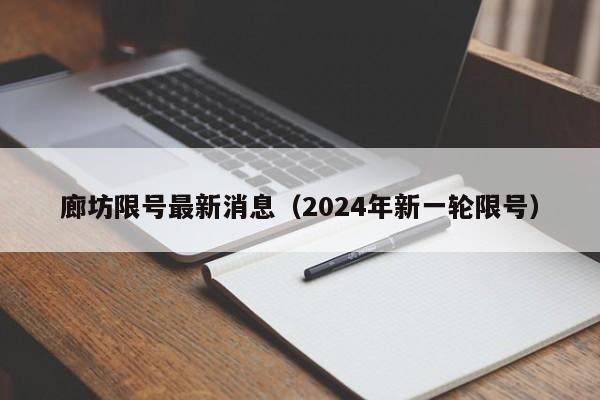 廊坊限号最新消息（2024年新一轮限号）